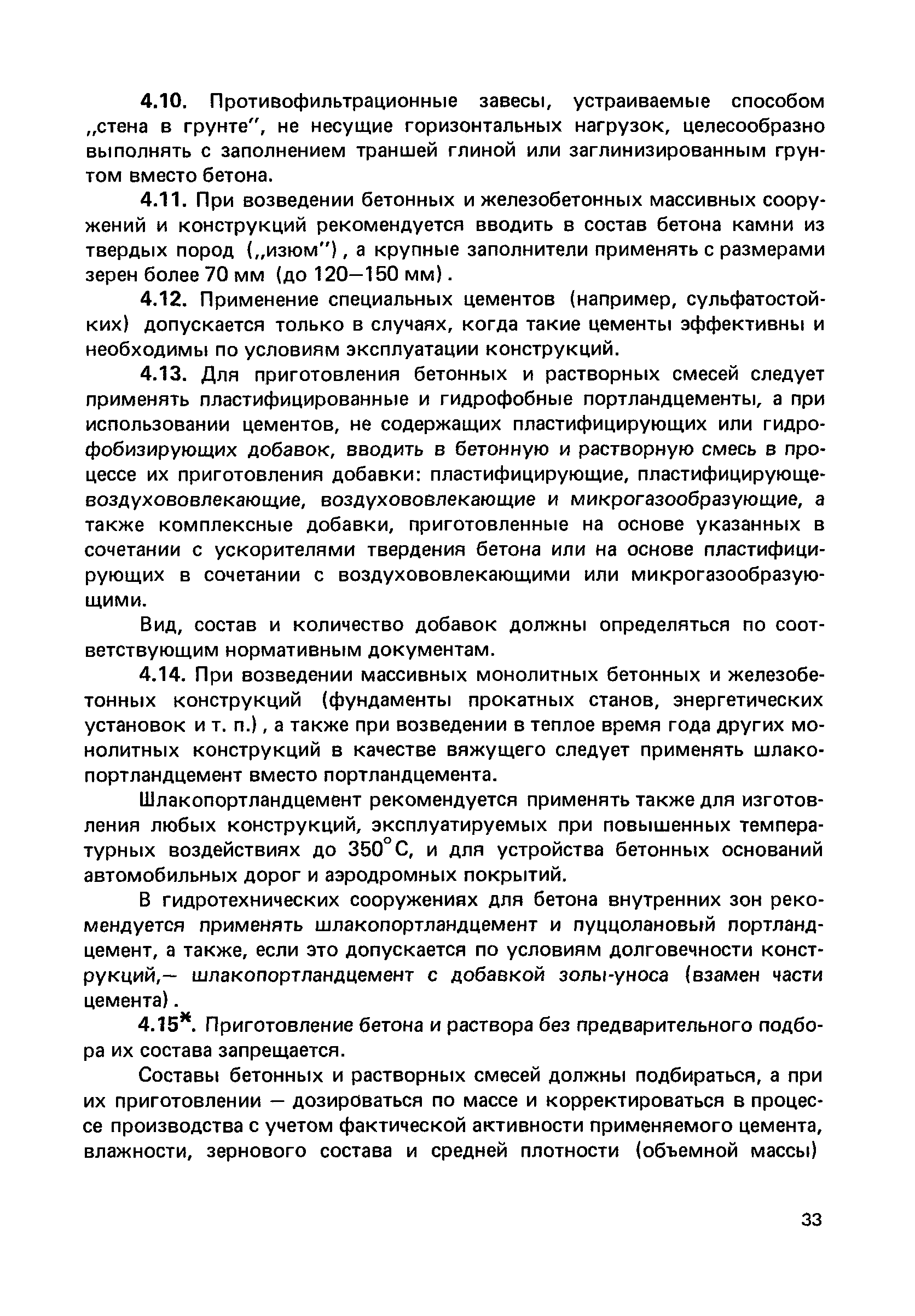 4.10. Противофильтрационные завесы, устраиваемые способом „стена в грунте", не несущие горизонтальных нагрузок, целесообразно выполнять с заполнением траншей глиной или заглинизированным грунтом вместо бетона.

4.11. При возведении бетонных и железобетонных массивных сооружений и конструкций рекомендуется вводить в состав бетона камни из твердых пород („изюм"), а крупные заполнители применять с размерами зерен более 70 мм (до 120—150 мм).

4.12. Применение специальных цементов (например, сульфатостойких) допускается только в случаях, когда такие цементы эффективны и необходимы по условиям эксплуатации конструкций.

4.13. Для приготовления бетонных и растворных смесей следует применять пластифицированные и гидрофобные портландцементы, а при использовании цементов, не содержащих пластифицирующих или гидрофобизирующих добавок, вводить в бетонную и растворную смесь в процессе их приготовления добавки: пластифицирующие, пластифицирующе-воздухововлекающие, воздухововлекающие и микрогазообразующие, а также комплексные добавки, приготовленные на основе указанных в сочетании с ускорителями твердения бетона или на основе пластифицирующих в сочетании с воздухововлекающими или микрогазообразующими.

Вид, состав и количество добавок должны определяться по соответствующим нормативным документам.

4.14. При возведении массивных монолитных бетонных и железобетонных конструкций (фундаменты прокатных станов, энергетических установок и т. п.), а также при возведении в теплое время года других монолитных конструкций в качестве вяжущего следует применять шлакопортландцемент вместо портландцемента.

Шлакопортландцемент рекомендуется применять также для изготовления любых конструкций, эксплуатируемых при повышенных температурных воздействиях до 350°С, и для устройства бетонных оснований автомобильных дорог и аэродромных покрытий.

В гидротехнических сооружениях для бетона внутренних зон рекомендуется применять шлакопортландцемент и пуццолановый портландцемент, а также, если это допускается по условиям долговечности конструкций,— шлакопортландцемент с добавкой золы-уноса (взамен части цемента).

4.15*. Приготовление бетона и раствора без предварительного подбора их состава запрещается.

Составы бетонных и растворных смесей должны подбираться, а при их приготовлении — дозироваться по массе и корректироваться в процессе производства с учетом фактической активности применяемого цемента, влажности, зернового состава и средней плотности (объемной массы)

33